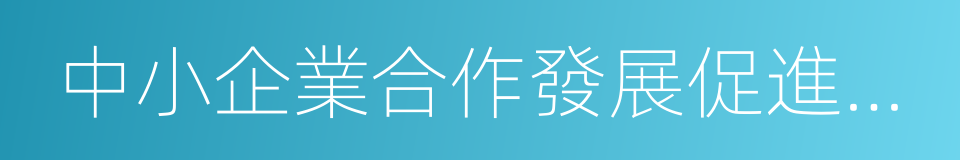 中小企業合作發展促進...